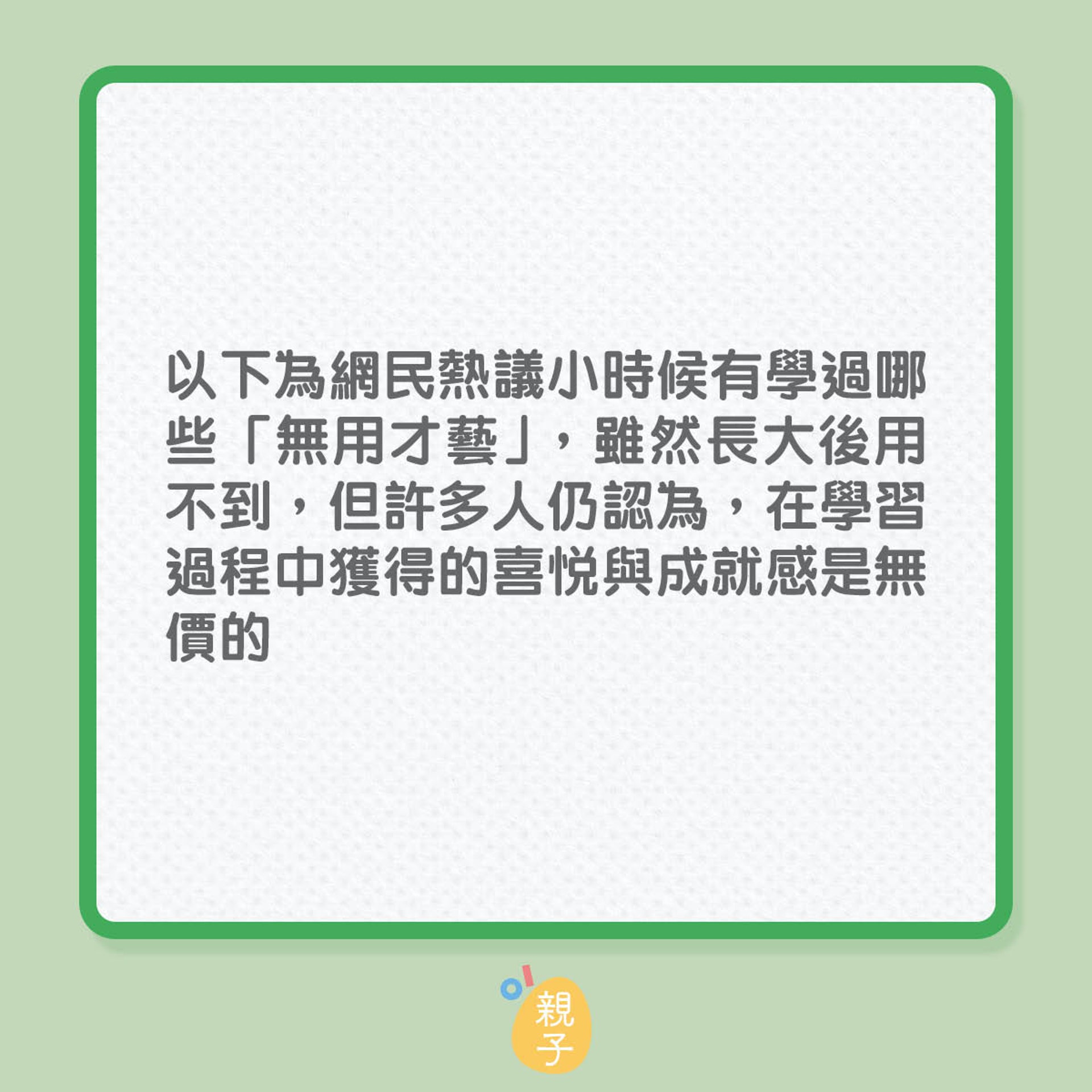 以下為網民熱議小時候有學過哪些「無用才藝」，雖然長大後用不到，但許多人仍認為，在學習過程中獲得的喜悅與成就感是無價的

親子